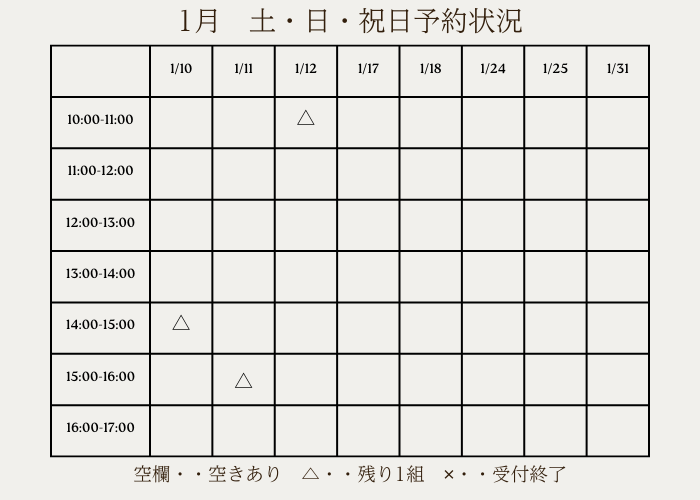 1月　土・日・祝日予約状況

| | 1/10 | 1/11 | 1/12 | 1/17 | 1/18 | 1/24 | 1/25 | 1/31 |
|---|---|---|---|---|---|---|---|---|
| 10:00-11:00 | | | △ | | | | | |
| 11:00-12:00 | | | | | | | | |
| 12:00-13:00 | | | | | | | | |
| 13:00-14:00 | | | | | | | | |
| 14:00-15:00 | △ | | | | | | | |
| 15:00-16:00 | | △ | | | | | | |
| 16:00-17:00 | | | | | | | | |

空欄・・空きあり　△・・残り1組　×・・受付終了